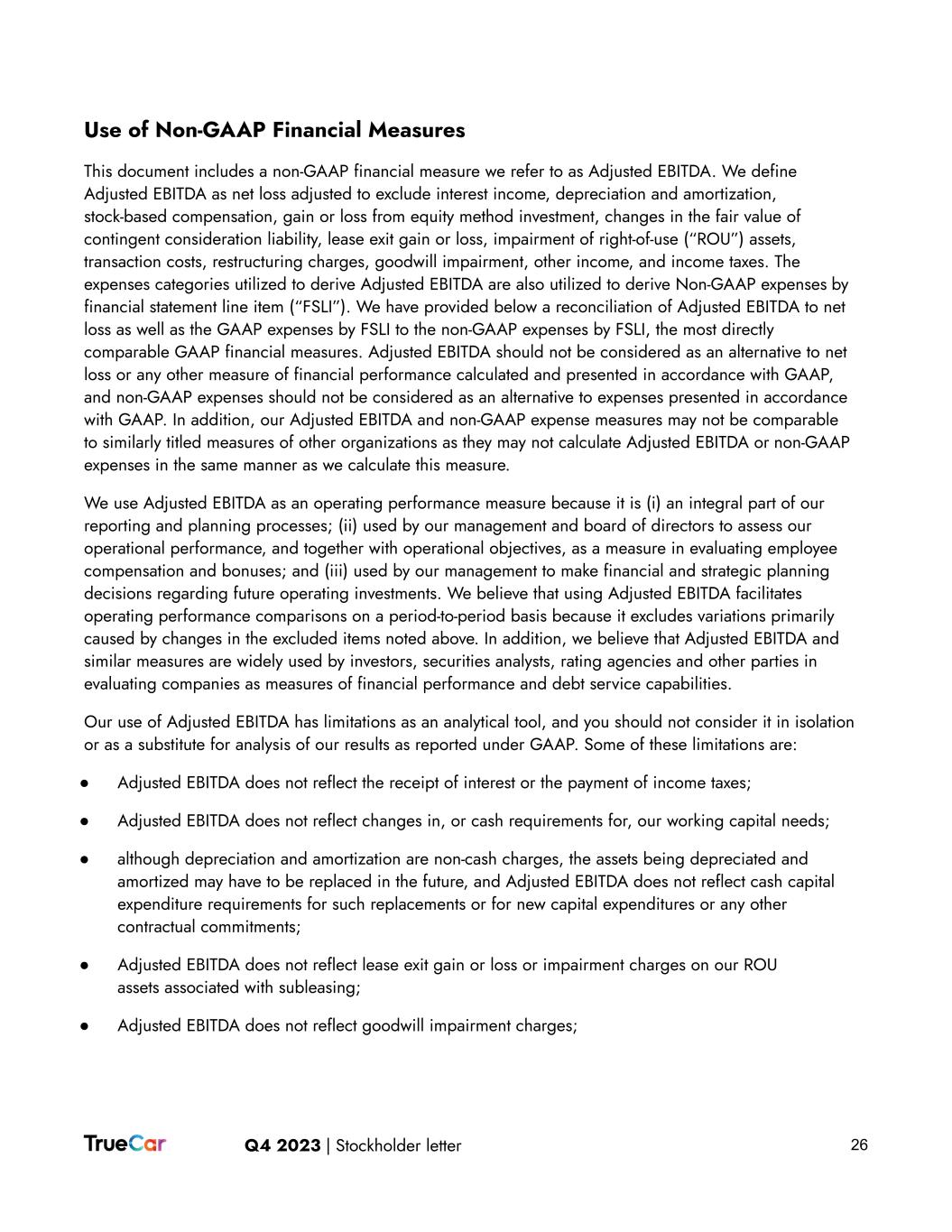 Use of Non-GAAP Financial Measures

This document includes a non-GAAP financial measure we refer to as Adjusted EBITDA. We define Adjusted EBITDA as net loss adjusted to exclude interest income, depreciation and amortization, stock-based compensation, gain or loss from equity method investment, changes in the fair value of contingent consideration liability, lease exit gain or loss, impairment of right-of-use ("ROU") assets, transaction costs, restructuring charges, goodwill impairment, other income, and income taxes. The expenses categories utilized to derive Adjusted EBITDA are also utilized to derive Non-GAAP expenses by financial statement line item ("FSLI"). We have provided below a reconciliation of Adjusted EBITDA to net loss as well as the GAAP expenses by FSLI to the non-GAAP expenses by FSLI, the most directly comparable GAAP financial measures. Adjusted EBITDA should not be considered as an alternative to net loss or any other measure of financial performance calculated and presented in accordance with GAAP, and non-GAAP expenses should not be considered as an alternative to expenses presented in accordance with GAAP. In addition, our Adjusted EBITDA and non-GAAP expense measures may not be comparable to similarly titled measures of other organizations as they may not calculate Adjusted EBITDA or non-GAAP expenses in the same manner as we calculate this measure.

We use Adjusted EBITDA as an operating performance measure because it is (i) an integral part of our reporting and planning processes; (ii) used by our management and board of directors to assess our operational performance, and together with operational objectives, as a measure in evaluating employee compensation and bonuses; and (iii) used by our management to make financial and strategic planning decisions regarding future operating investments. We believe that using Adjusted EBITDA facilitates operating performance comparisons on a period-to-period basis because it excludes variations primarily caused by changes in the excluded items noted above. In addition, we believe that Adjusted EBITDA and similar measures are widely used by investors, securities analysts, rating agencies and other parties in evaluating companies as measures of financial performance and debt service capabilities.

Our use of Adjusted EBITDA has limitations as an analytical tool, and you should not consider it in isolation or as a substitute for analysis of our results as reported under GAAP. Some of these limitations are:

● Adjusted EBITDA does not reflect the receipt of interest or the payment of income taxes;

● Adjusted EBITDA does not reflect changes in, or cash requirements for, our working capital needs;

● although depreciation and amortization are non-cash charges, the assets being depreciated and amortized may have to be replaced in the future, and Adjusted EBITDA does not reflect cash capital expenditure requirements for such replacements or for new capital expenditures or any other contractual commitments;

● Adjusted EBITDA does not reflect lease exit gain or loss or impairment charges on our ROU assets associated with subleasing;

● Adjusted EBITDA does not reflect goodwill impairment charges;

TrueCar Q4 2023 | Stockholder letter 26